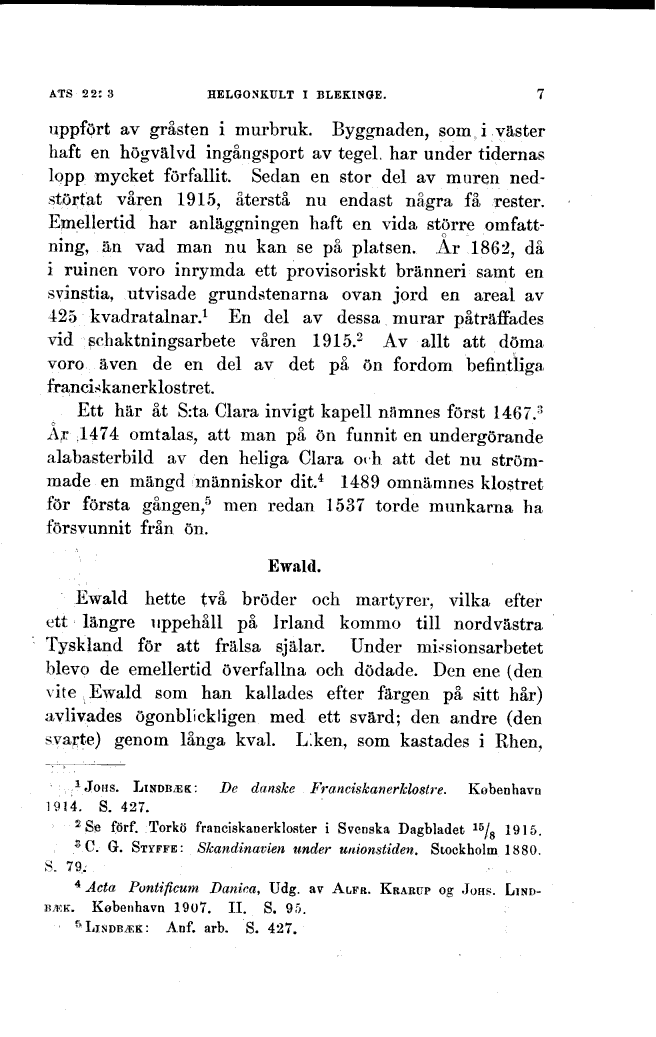 ATS 22: 3 HELGONKULT I BLEKINGE. 7

uppfört av gråsten i murbruk. Byggnaden, som i väster haft en högvälvd ingångsport av tegel, har under tidernas lopp mycket förfallit. Sedan en stor del av muren nedstörtat våren 1915, återstå nu endast några få rester. Emellertid har anläggningen haft en vida större omfattning, än vad man nu kan se på platsen. År 1862, då i ruinen voro inrymda ett provisoriskt bränneri samt en svinstia, utvisade grundstenarna ovan jord en areal av 425 kvadratalnar.$^1$ En del av dessa murar påträffades vid schaktningsarbete våren 1915.$^2$ Av allt att döma voro även de en del av det på ön fordom befintliga franciskanerklostret.

Ett här åt S:ta Clara invigt kapell nämnes först 1467.$^3$ År 1474 omtalas, att man på ön funnit en undergörande alabasterbild av den heliga Clara och att det nu strömmade en mängd människor dit.$^4$ 1489 omnämnes klostret för första gången,$^5$ men redan 1537 torde munkarna ha försvunnit från ön.

Ewald.

Ewald hette två bröder och martyrer, vilka efter ett längre uppehåll på Irland kommo till nordvästra Tyskland för att frälsa själar. Under missionsarbetet blevo de emellertid överfallna och dödade. Den ene (den vite Ewald som han kallades efter färgen på sitt hår) avlivades ögonblickligen med ett svärd; den andre (den svarte) genom långa kval. Liken, som kastades i Rhen,

$^1$ Johs. Lindbæk: De danske Franciskanerklostre. København 1914. S. 427.

$^2$ Se förf. Torkö franciskanerkloster i Svenska Dagbladet $^{15}/_8$ 1915.

$^3$ C. G. Styffe: Skandinavien under unionstiden. Stockholm 1880. S. 79.

$^4$ Acta Pontificum Danica, Udg. av Alfr. Krarup og Johs. Lindbæk. København 1907. II. S. 95.

$^5$ Lindbæk: Anf. arb. S. 427.